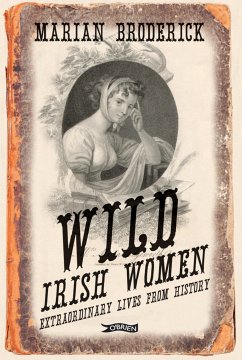 MARIAN BRODERICK

WILD
IRISH WOMEN
EXTRAORDINARY LIVES FROM HISTORY

O'BRIEN